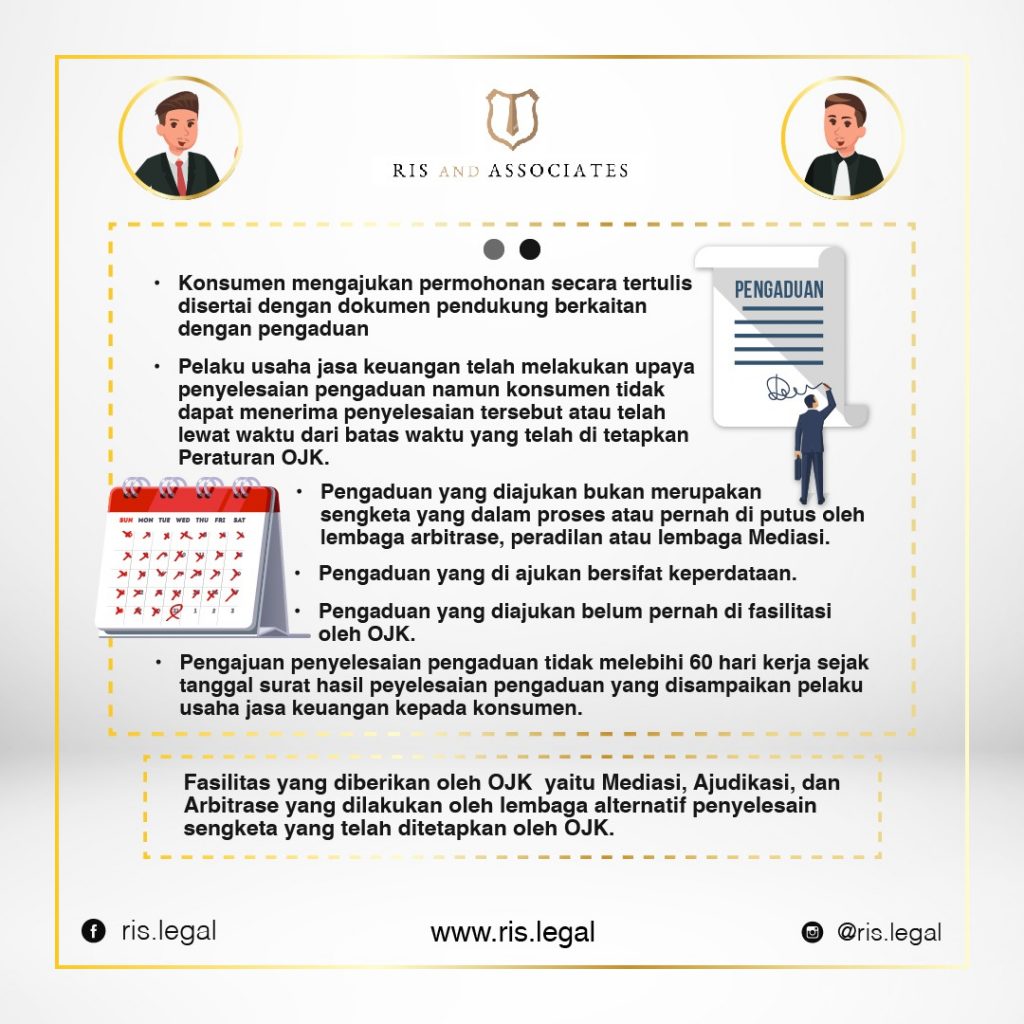 RIS AND ASSOCIATES

PENGADUAN

• Konsumen mengajukan permohonan secara tertulis disertai dengan dokumen pendukung berkaitan dengan pengaduan

• Pelaku usaha jasa keuangan telah melakukan upaya penyelesaian pengaduan namun konsumen tidak dapat menerima penyelesaian tersebut atau telah lewat waktu dari batas waktu yang telah di tetapkan Peraturan OJK.

SUN MON TUE WED THU FRI SAT

• Pengaduan yang diajukan bukan merupakan sengketa yang dalam proses atau pernah di putus oleh lembaga arbitrase, peradilan atau lembaga Mediasi.

• Pengaduan yang di ajukan bersifat keperdataan.

• Pengaduan yang diajukan belum pernah di fasilitasi oleh OJK.

• Pengajuan penyelesaian pengaduan tidak melebihi 60 hari kerja sejak tanggal surat hasil peyelesaian pengaduan yang disampaikan pelaku usaha jasa keuangan kepada konsumen.

Fasilitas yang diberikan oleh OJK yaitu Mediasi, Ajudikasi, dan Arbitrase yang dilakukan oleh lembaga alternatif penyelesain sengketa yang telah ditetapkan oleh OJK.

ris.legal

www.ris.legal

@ris.legal